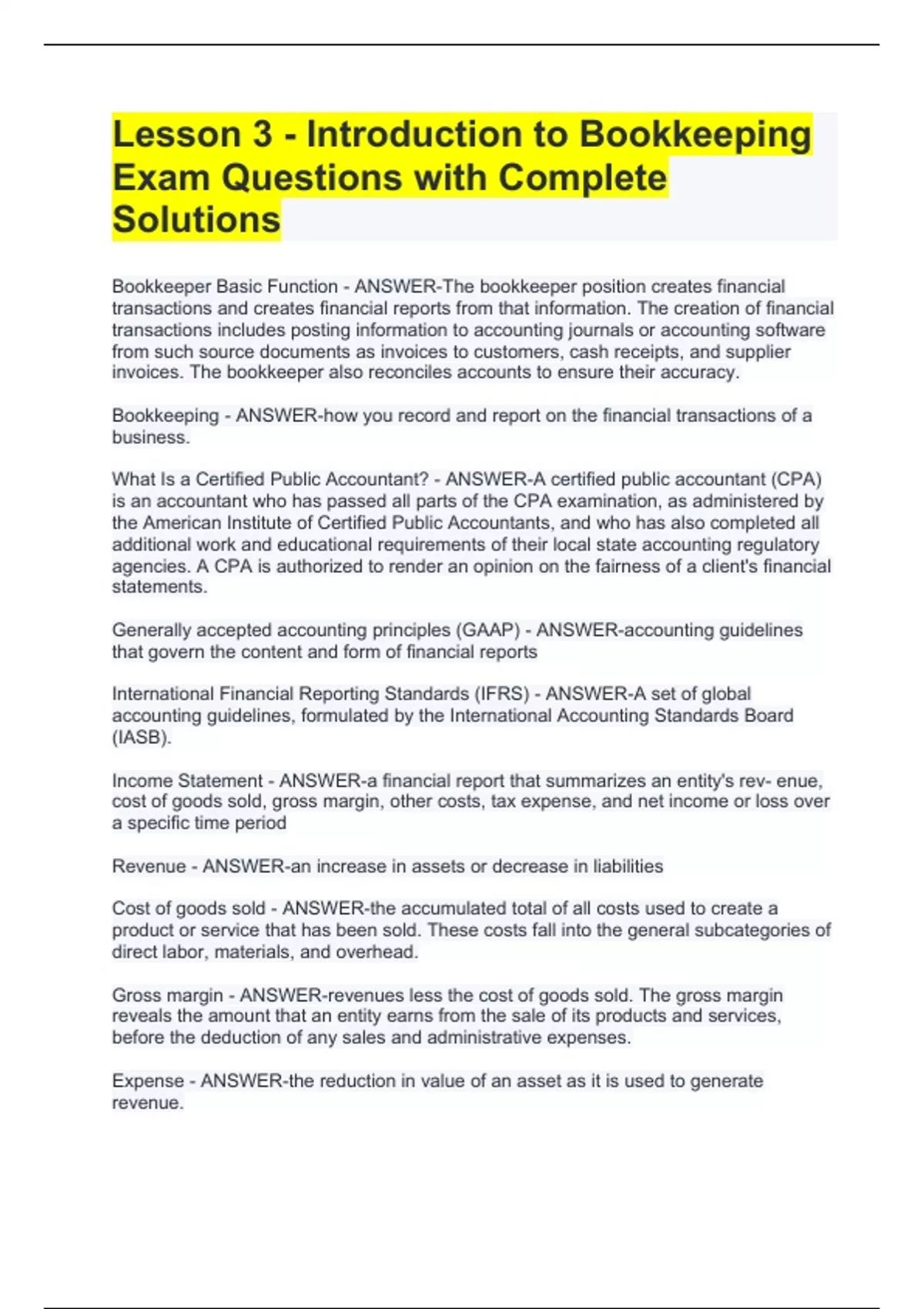 Lesson 3 - Introduction to Bookkeeping Exam Questions with Complete Solutions

Bookkeeper Basic Function - ANSWER-The bookkeeper position creates financial transactions and creates financial reports from that information. The creation of financial transactions includes posting information to accounting journals or accounting software from such source documents as invoices to customers, cash receipts, and supplier invoices. The bookkeeper also reconciles accounts to ensure their accuracy.

Bookkeeping - ANSWER-how you record and report on the financial transactions of a business.

What Is a Certified Public Accountant? - ANSWER-A certified public accountant (CPA) is an accountant who has passed all parts of the CPA examination, as administered by the American Institute of Certified Public Accountants, and who has also completed all additional work and educational requirements of their local state accounting regulatory agencies. A CPA is authorized to render an opinion on the fairness of a client's financial statements.

Generally accepted accounting principles (GAAP) - ANSWER-accounting guidelines that govern the content and form of financial reports

International Financial Reporting Standards (IFRS) - ANSWER-A set of global accounting guidelines, formulated by the International Accounting Standards Board (IASB).

Income Statement - ANSWER-a financial report that summarizes an entity's rev- enue, cost of goods sold, gross margin, other costs, tax expense, and net income or loss over a specific time period

Revenue - ANSWER-an increase in assets or decrease in liabilities

Cost of goods sold - ANSWER-the accumulated total of all costs used to create a product or service that has been sold. These costs fall into the general subcategories of direct labor, materials, and overhead.

Gross margin - ANSWER-revenues less the cost of goods sold. The gross margin reveals the amount that an entity earns from the sale of its products and services, before the deduction of any sales and administrative expenses.

Expense - ANSWER-the reduction in value of an asset as it is used to generate revenue.